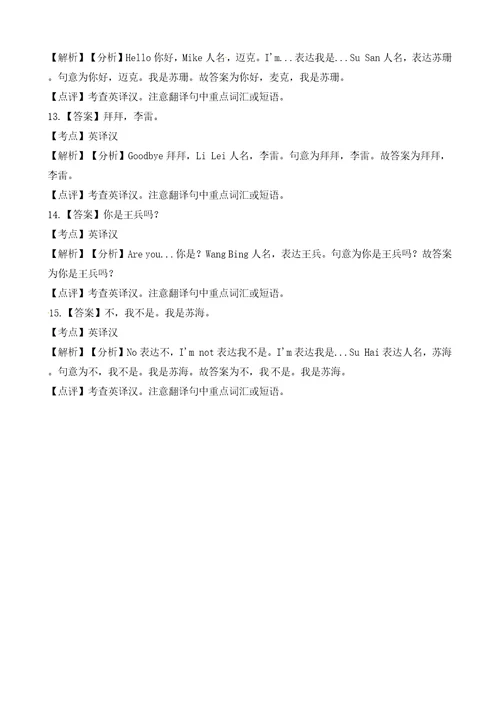 【解析】【分析】Hello 你好，Mike 人名，迈克。I'm...表达我是...Su San 人名，表达苏珊。句意为你好，迈克。我是苏珊。故答案为你好，麦克，我是苏珊。

【点评】考查英译汉。注意翻译句中重点词汇或短语。

13.【答案】拜拜，李雷。

【考点】英译汉

【解析】【分析】Goodbye 拜拜，Li Lei 人名，李雷。句意为拜拜，李雷。故答案为拜拜，李雷。

【点评】考查英译汉。注意翻译句中重点词汇或短语。

14.【答案】你是王兵吗？

【考点】英译汉

【解析】【分析】Are you...你是？Wang Bing 人名，表达王兵。句意为你是王兵吗？故答案为你是王兵吗？

【点评】考查英译汉。注意翻译句中重点词汇或短语。

15.【答案】不，我不是。我是苏海。

【考点】英译汉

【解析】【分析】No 表达不，I'm not 表达我不是。I'm 表达我是...Su Hai 表达人名，苏海。句意为不，我不是。我是苏海。故答案为不，我不是。我是苏海。

【点评】考查英译汉。注意翻译句中重点词汇或短语。